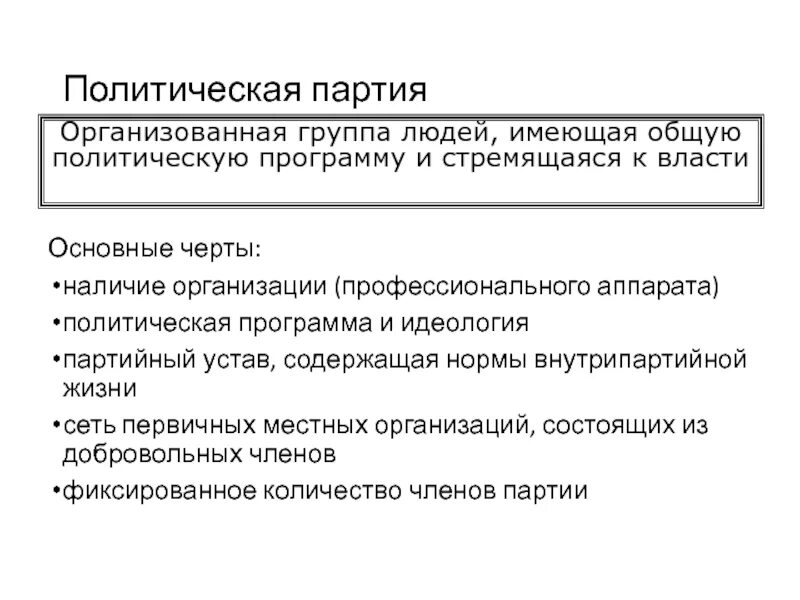 Политическая партия

Организованная группа людей, имеющая общую политическую программу и стремящаяся к власти

Основные черты:

•наличие организации (профессионального аппарата)

•политическая программа и идеология

•партийный устав, содержащая нормы внутрипартийной жизни

•сеть первичных местных организаций, состоящих из добровольных членов

•фиксированное количество членов партии